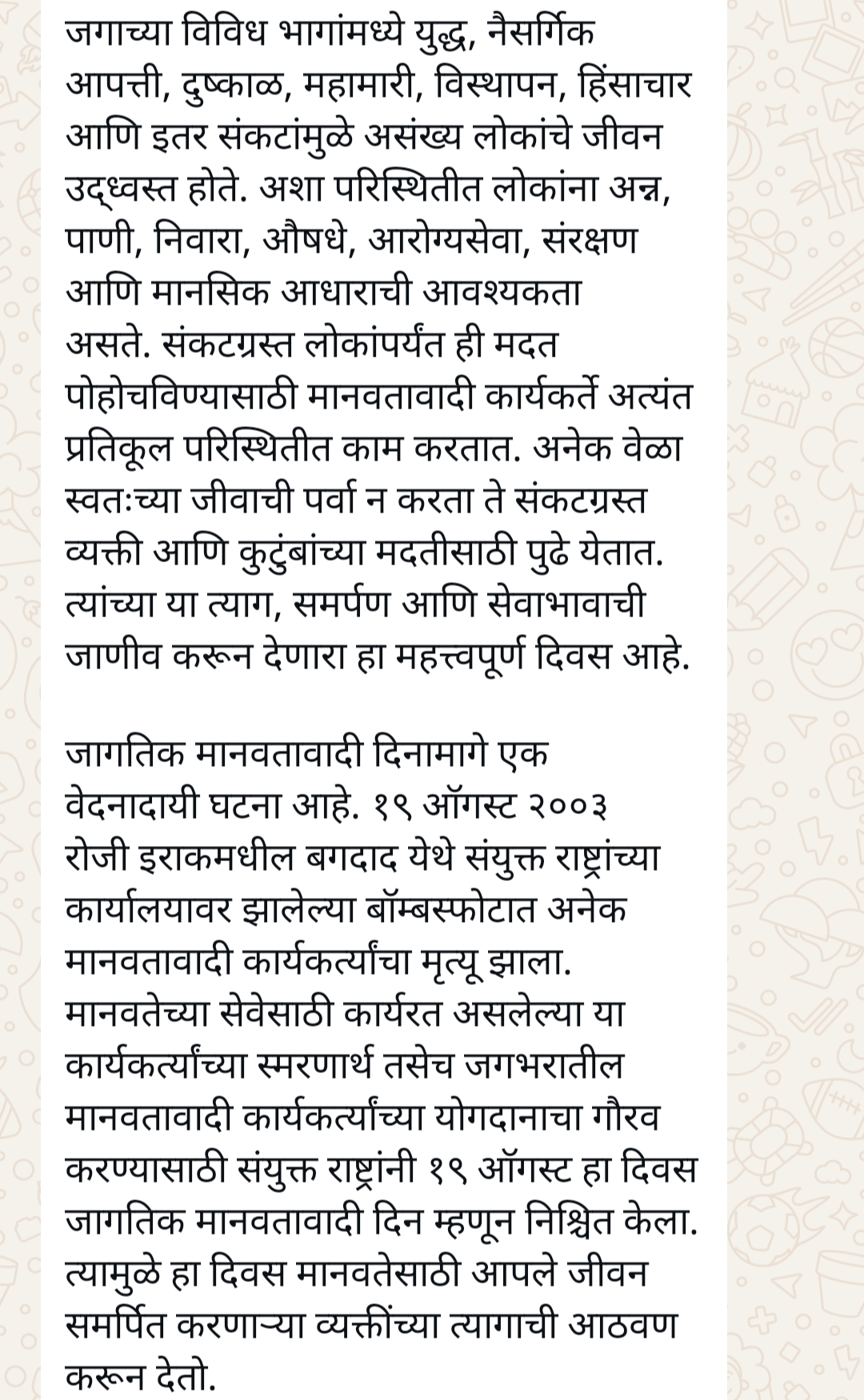 जगाच्या विविध भागांमध्ये युद्ध, नैसर्गिक आपत्ती, दुष्काळ, महामारी, विस्थापन, हिंसाचार आणि इतर संकटांमुळे असंख्य लोकांचे जीवन उद्ध्वस्त होते. अशा परिस्थितीत लोकांना अन्न, पाणी, निवारा, औषधे, आरोग्यसेवा, संरक्षण आणि मानसिक आधाराची आवश्यकता असते. संकटग्रस्त लोकांपर्यंत ही मदत पोहोचविण्यासाठी मानवतावादी कार्यकर्ते अत्यंत प्रतिकूल परिस्थितीत काम करतात. अनेक वेळा स्वतःच्या जीवाची पर्वा न करता ते संकटग्रस्त व्यक्ती आणि कुटुंबांच्या मदतीसाठी पुढे येतात. त्यांच्या या त्याग, समर्पण आणि सेवाभावाची जाणीव करून देणारा हा महत्त्वपूर्ण दिवस आहे.

जागतिक मानवतावादी दिनामागे एक वेदनादायी घटना आहे. १९ ऑगस्ट २००३ रोजी इराकमधील बगदाद येथे संयुक्त राष्ट्रांच्या कार्यालयावर झालेल्या बॉम्बस्फोटात अनेक मानवतावादी कार्यकर्त्यांचा मृत्यू झाला. मानवतेच्या सेवेसाठी कार्यरत असलेल्या या कार्यकर्त्यांच्या स्मरणार्थ तसेच जगभरातील मानवतावादी कार्यकर्त्यांच्या योगदानाचा गौरव करण्यासाठी संयुक्त राष्ट्रांनी १९ ऑगस्ट हा दिवस जागतिक मानवतावादी दिन म्हणून निश्चित केला. त्यामुळे हा दिवस मानवतेसाठी आपले जीवन समर्पित करणाऱ्या व्यक्तींच्या त्यागाची आठवण करून देतो.